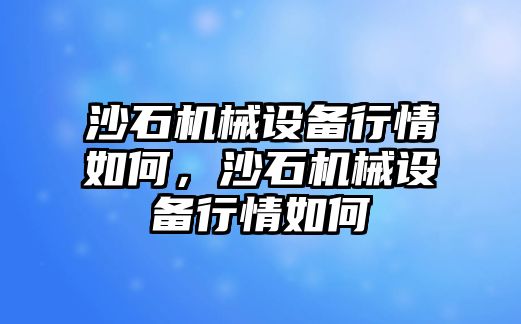 沙石机械设备行情如何，沙石机械设备行情如何